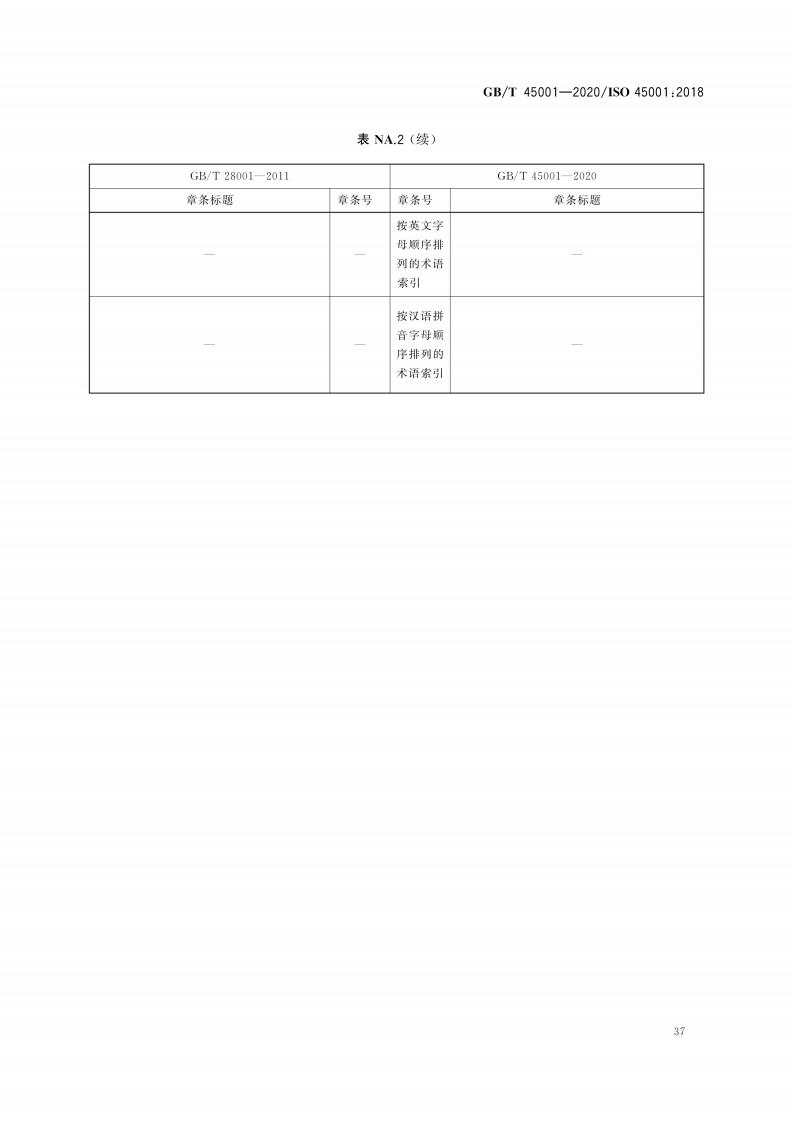 GB/T 45001—2020/ISO 45001:2018

表 NA.2（续）

| GB/T 28001—2011 | | GB/T 45001—2020 | |
|---|---|---|---|
| 章条标题 | 章条号 | 章条号 | 章条标题 |
| — | — | 按英文字母顺序排列的术语索引 | — |
| — | — | 按汉语拼音字母顺序排列的术语索引 | — |

37